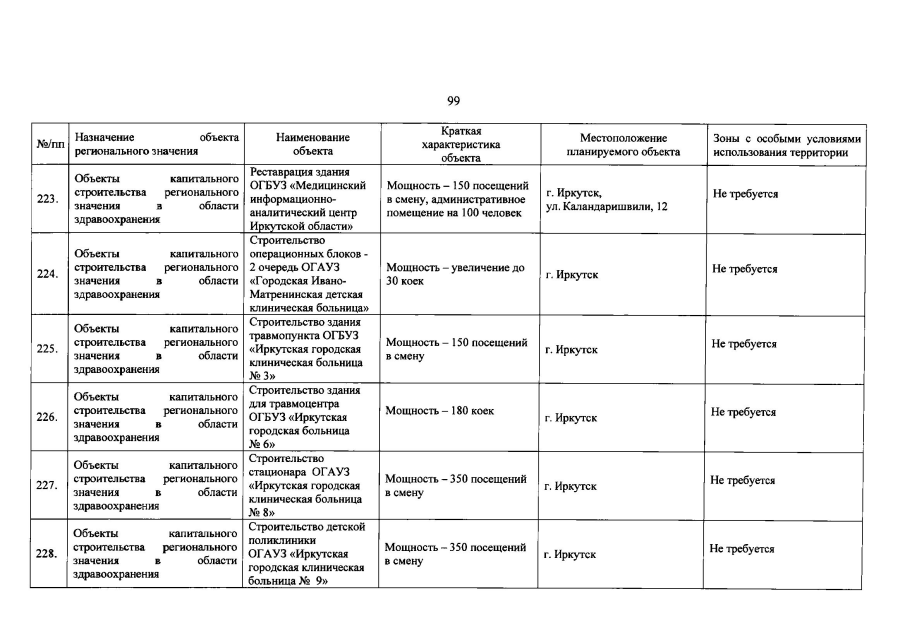 99

| №/пп | Назначение объекта регионального значения | Наименование объекта | Краткая характеристика объекта | Местоположение планируемого объекта | Зоны с особыми условиями использования территории |
|---|---|---|---|---|---|
| 223. | Объекты капитального строительства регионального значения в области здравоохранения | Реставрация здания ОГБУЗ «Медицинский информационно-аналитический центр Иркутской области» | Мощность – 150 посещений в смену, административное помещение на 100 человек | г. Иркутск, ул. Каландаришвили, 12 | Не требуется |
| 224. | Объекты капитального строительства регионального значения в области здравоохранения | Строительство операционных блоков - 2 очередь ОГАУЗ «Городская Ивано-Матренинская детская клиническая больница» | Мощность – увеличение до 30 коек | г. Иркутск | Не требуется |
| 225. | Объекты капитального строительства регионального значения в области здравоохранения | Строительство здания травмопункта ОГБУЗ «Иркутская городская клиническая больница № 3» | Мощность – 150 посещений в смену | г. Иркутск | Не требуется |
| 226. | Объекты капитального строительства регионального значения в области здравоохранения | Строительство здания для травмоцентра ОГБУЗ «Иркутская городская больница № 6» | Мощность – 180 коек | г. Иркутск | Не требуется |
| 227. | Объекты капитального строительства регионального значения в области здравоохранения | Строительство стационара ОГАУЗ «Иркутская городская клиническая больница № 8» | Мощность – 350 посещений в смену | г. Иркутск | Не требуется |
| 228. | Объекты капитального строительства регионального значения в области здравоохранения | Строительство детской поликлиники ОГАУЗ «Иркутская городская клиническая больница № 9» | Мощность – 350 посещений в смену | г. Иркутск | Не требуется |